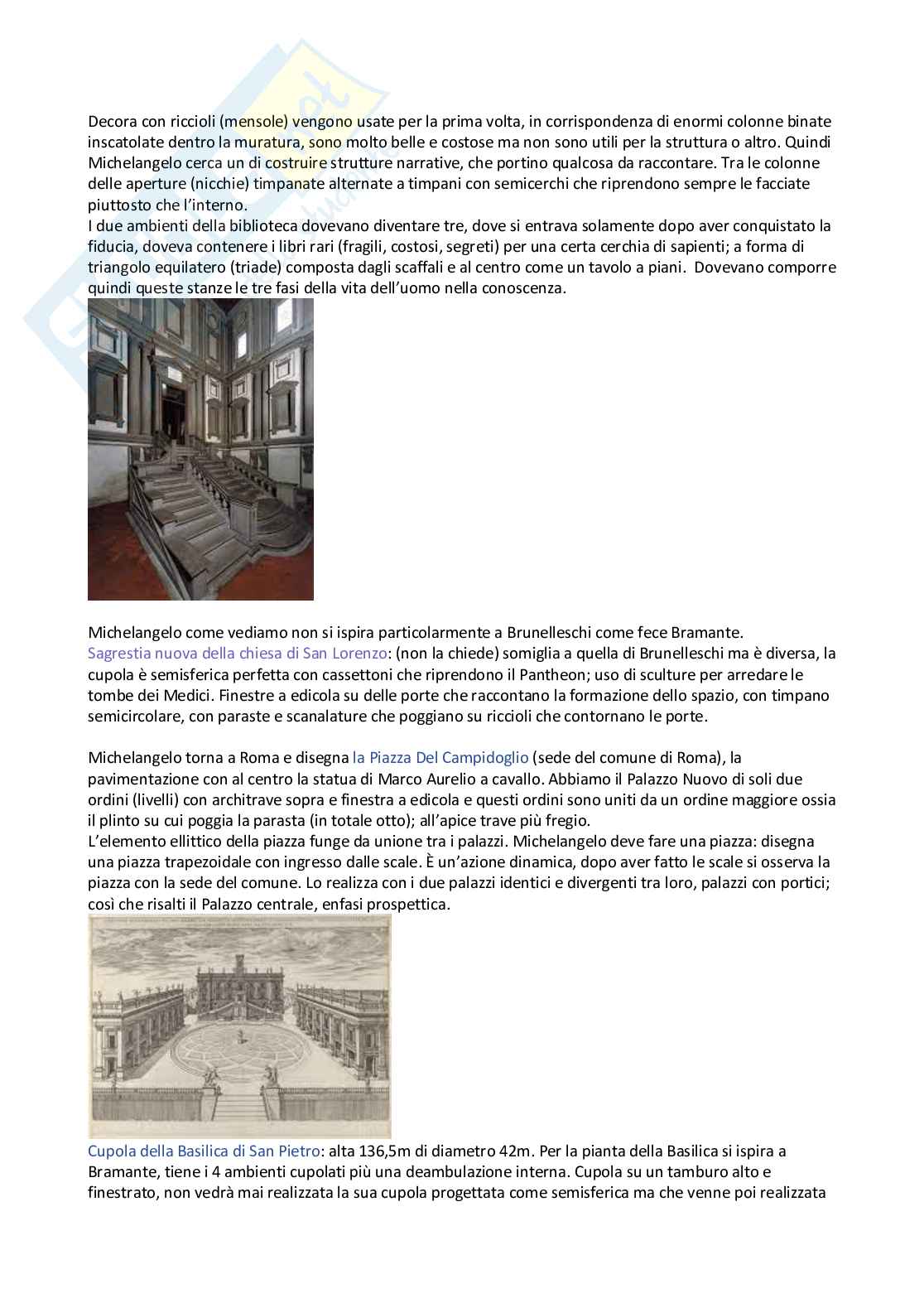 Decora con riccioli (mensole) vengono usate per la prima volta, in corrispondenza di enormi colonne binate inscatolate dentro la muratura, sono molto belle e costose ma non sono utili per la struttura o altro. Quindi Michelangelo cerca un di costruire strutture narrative, che portino qualcosa da raccontare. Tra le colonne delle aperture (nicchie) timpanate alternate a timpani con semicerchi che riprendono sempre le facciate piuttosto che l'interno.
I due ambienti della biblioteca dovevano diventare tre, dove si entrava solamente dopo aver conquistato la fiducia, doveva contenere i libri rari (fragili, costosi, segreti) per una certa cerchia di sapienti; a forma di triangolo equilatero (triade) composta dagli scaffali e al centro come un tavolo a piani. Dovevano comporre quindi queste stanze le tre fasi della vita dell'uomo nella conoscenza.

Michelangelo come vediamo non si ispira particolarmente a Brunelleschi come fece Bramante.
Sagrestia nuova della chiesa di San Lorenzo: (non la chiede) somiglia a quella di Brunelleschi ma è diversa, la cupola è semisferica perfetta con cassettoni che riprendono il Pantheon; uso di sculture per arredare le tombe dei Medici. Finestre a edicola su delle porte che raccontano la formazione dello spazio, con timpano semicircolare, con paraste e scanalature che poggiano su riccioli che contornano le porte.

Michelangelo torna a Roma e disegna la Piazza Del Campidoglio (sede del comune di Roma), la pavimentazione con al centro la statua di Marco Aurelio a cavallo. Abbiamo il Palazzo Nuovo di soli due ordini (livelli) con architrave sopra e finestra a edicola e questi ordini sono uniti da un ordine maggiore ossia il plinto su cui poggia la parasta (in totale otto); all'apice trave più fregio.
L'elemento ellittico della piazza funge da unione tra i palazzi. Michelangelo deve fare una piazza: disegna una piazza trapezoidale con ingresso dalle scale. È un'azione dinamica, dopo aver fatto le scale si osserva la piazza con la sede del comune. Lo realizza con i due palazzi identici e divergenti tra loro, palazzi con portici; così che risalti il Palazzo centrale, enfasi prospettica.

Cupola della Basilica di San Pietro: alta 136,5m di diametro 42m. Per la pianta della Basilica si ispira a Bramante, tiene i 4 ambienti cupolati più una deambulazione interna. Cupola su un tamburo alto e finestrato, non vedrà mai realizzata la sua cupola progettata come semisferica ma che venne poi realizzata